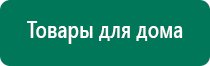 Товары для дома